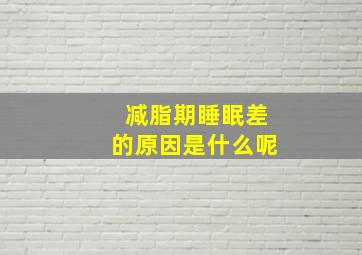 减脂期睡眠差
的原因是什么呢